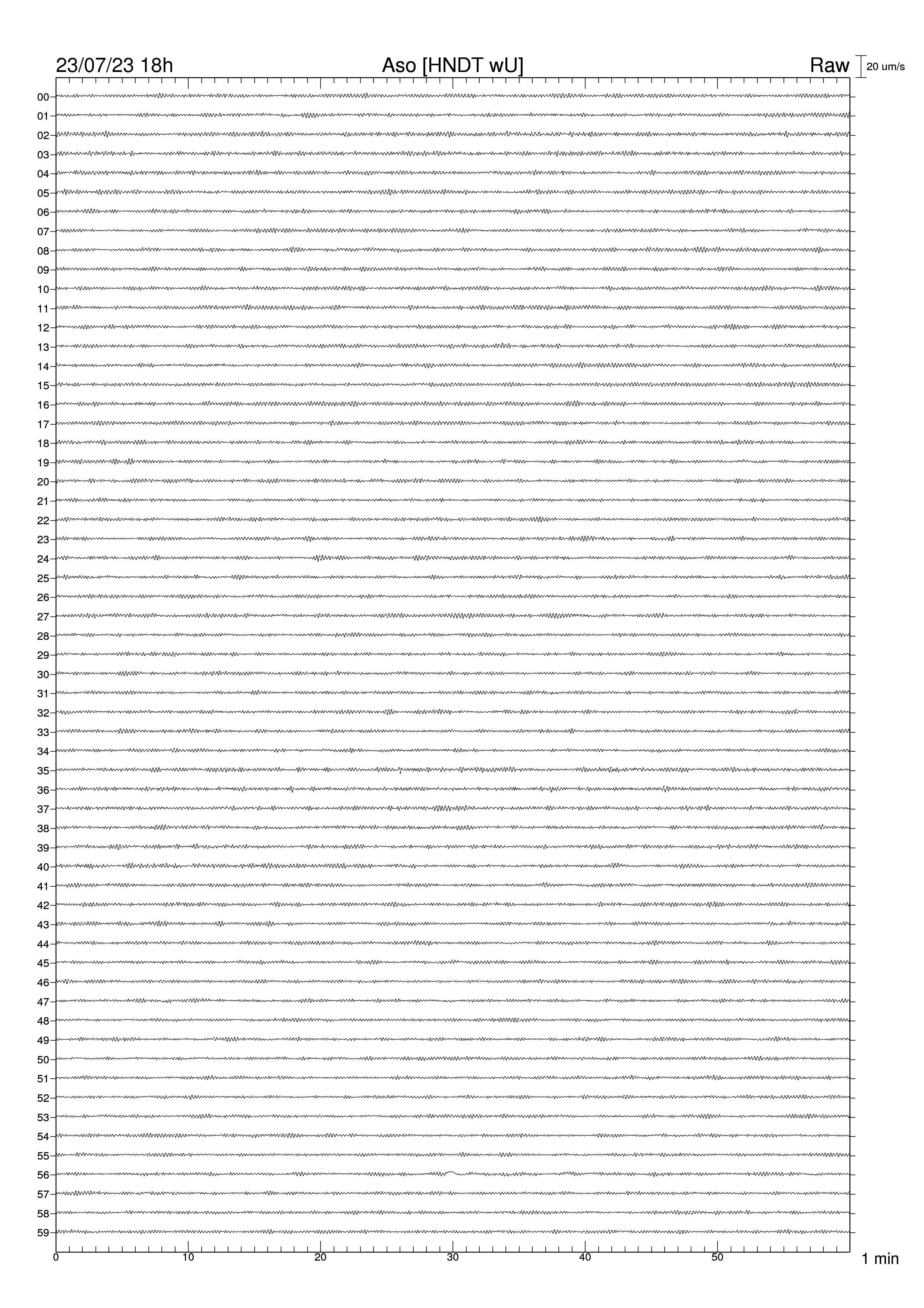 23/07/23 18h
Aso [HNDT wU]
Raw
20 um/s

00
01
02
03
04
05
06
07
08
09
10
11
12
13
14
15
16
17
18
19
20
21
22
23
24
25
26
27
28
29
30
31
32
33
34
35
36
37
38
39
40
41
42
43
44
45
46
47
48
49
50
51
52
53
54
55
56
57
58
59

0
10
20
30
40
50
1 min